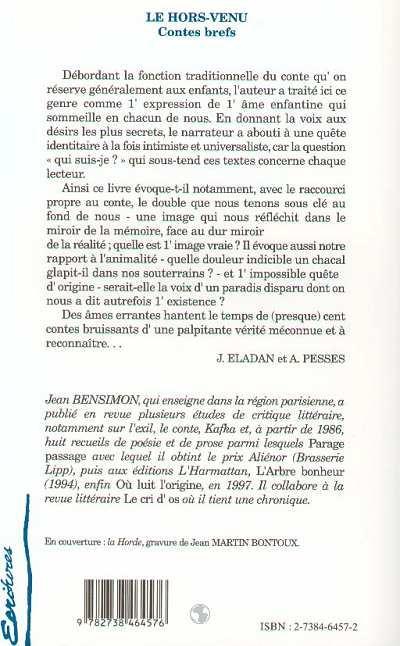 LE HORS-VENU
Contes brefs

Débordant la fonction traditionnelle du conte qu' on réserve généralement aux enfants, l'auteur a traité ici ce genre comme 1' expression de 1' âme enfantine qui sommeille en chacun de nous. En donnant la voix aux désirs les plus secrets, le narrateur a abouti à une quête identitaire à la fois intimiste et universaliste, car la question « qui suis-je ? » qui sous-tend ces textes concerne chaque lecteur.

Ainsi ce livre évoque-t-il notamment, avec le raccourci propre au conte, le double que nous tenons sous clé au fond de nous - une image qui nous réfléchit dans le miroir de la mémoire, face au dur miroir de la réalité ; quelle est 1' image vraie ? Il évoque aussi notre rapport à l'animalité - quelle douleur indicible un chacal glapit-il dans nos souterrains ? - et 1' impossible quête d' origine - serait-elle la voix d' un paradis disparu dont on nous a dit autrefois 1' existence ?

Des âmes errantes hantent le temps de (presque) cent contes bruissants d' une palpitante vérité méconnue et à reconnaître. . .

J. ELADAN et A. PESSES

Jean BENSIMON, qui enseigne dans la région parisienne, a publié en revue plusieurs études de critique littéraire, notamment sur l'exil, le conte, Kafka et, à partir de 1986, huit recueils de poésie et de prose parmi lesquels Parage passage avec lequel il obtint le prix Aliénor (Brasserie Lipp), puis aux éditions L'Harmattan, L'Arbre bonheur (1994), enfin Où luit l'origine, en 1997. Il collabore à la revue littéraire Le cri d' os où il tient une chronique.

En couverture : la Horde, gravure de Jean MARTIN BONTOUX.

Ecritures

9 782738 464576

ISBN : 2-7384-6457-2